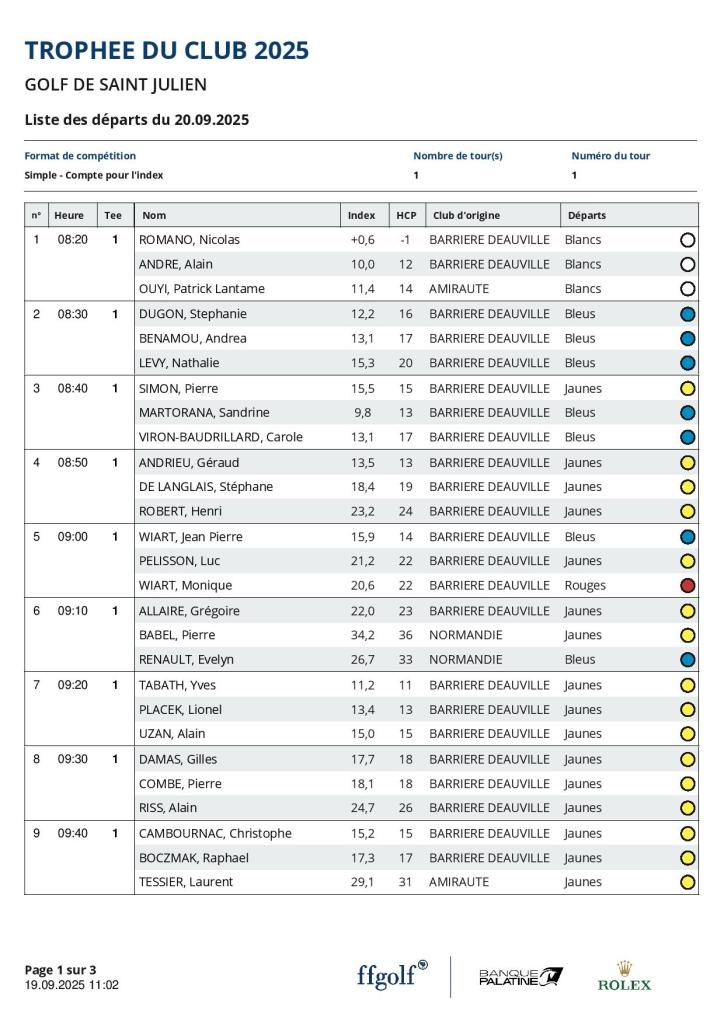 TROPHEE DU CLUB 2025
GOLF DE SAINT JULIEN

Liste des départs du 20.09.2025

| Format de compétition | Nombre de tour(s) | Numéro du tour |
|---|---|---|
| Simple - Compte pour l'index | 1 | 1 |

| n° | Heure | Tee | Nom | Index | HCP | Club d'origine | Départs |
|---|---|---|---|---|---|---|---|
| 1 | 08:20 | 1 | ROMANO, Nicolas | +0,6 | -1 | BARRIERE DEAUVILLE | Blancs |
| | | | ANDRE, Alain | 10,0 | 12 | BARRIERE DEAUVILLE | Blancs |
| | | | OUYI, Patrick Lantame | 11,4 | 14 | AMIRAUTE | Blancs |
| 2 | 08:30 | 1 | DUGON, Stephanie | 12,2 | 16 | BARRIERE DEAUVILLE | Bleus |
| | | | BENAMOU, Andrea | 13,1 | 17 | BARRIERE DEAUVILLE | Bleus |
| | | | LEVY, Nathalie | 15,3 | 20 | BARRIERE DEAUVILLE | Bleus |
| 3 | 08:40 | 1 | SIMON, Pierre | 15,5 | 15 | BARRIERE DEAUVILLE | Jaunes |
| | | | MARTORANA, Sandrine | 9,8 | 13 | BARRIERE DEAUVILLE | Bleus |
| | | | VIRON-BAUDRILLARD, Carole | 13,1 | 17 | BARRIERE DEAUVILLE | Bleus |
| 4 | 08:50 | 1 | ANDRIEU, Géraud | 13,5 | 13 | BARRIERE DEAUVILLE | Jaunes |
| | | | DE LANGLAIS, Stéphane | 18,4 | 19 | BARRIERE DEAUVILLE | Jaunes |
| | | | ROBERT, Henri | 23,2 | 24 | BARRIERE DEAUVILLE | Jaunes |
| 5 | 09:00 | 1 | WIART, Jean Pierre | 15,9 | 14 | BARRIERE DEAUVILLE | Bleus |
| | | | PELISSON, Luc | 21,2 | 22 | BARRIERE DEAUVILLE | Jaunes |
| | | | WIART, Monique | 20,6 | 22 | BARRIERE DEAUVILLE | Rouges |
| 6 | 09:10 | 1 | ALLAIRE, Grégoire | 22,0 | 23 | BARRIERE DEAUVILLE | Jaunes |
| | | | BABEL, Pierre | 34,2 | 36 | NORMANDIE | Jaunes |
| | | | RENAULT, Evelyn | 26,7 | 33 | NORMANDIE | Bleus |
| 7 | 09:20 | 1 | TABATH, Yves | 11,2 | 11 | BARRIERE DEAUVILLE | Jaunes |
| | | | PLACEK, Lionel | 13,4 | 13 | BARRIERE DEAUVILLE | Jaunes |
| | | | UZAN, Alain | 15,0 | 15 | BARRIERE DEAUVILLE | Jaunes |
| 8 | 09:30 | 1 | DAMAS, Gilles | 17,7 | 18 | BARRIERE DEAUVILLE | Jaunes |
| | | | COMBE, Pierre | 18,1 | 18 | BARRIERE DEAUVILLE | Jaunes |
| | | | RISS, Alain | 24,7 | 26 | BARRIERE DEAUVILLE | Jaunes |
| 9 | 09:40 | 1 | CAMBOURNAC, Christophe | 15,2 | 15 | BARRIERE DEAUVILLE | Jaunes |
| | | | BOCZMAK, Raphael | 17,3 | 17 | BARRIERE DEAUVILLE | Jaunes |
| | | | TESSIER, Laurent | 29,1 | 31 | AMIRAUTE | Jaunes |

Page 1 sur 3
19.09.2025 11:02

ffgolf
BANQUE PALATINE
ROLEX